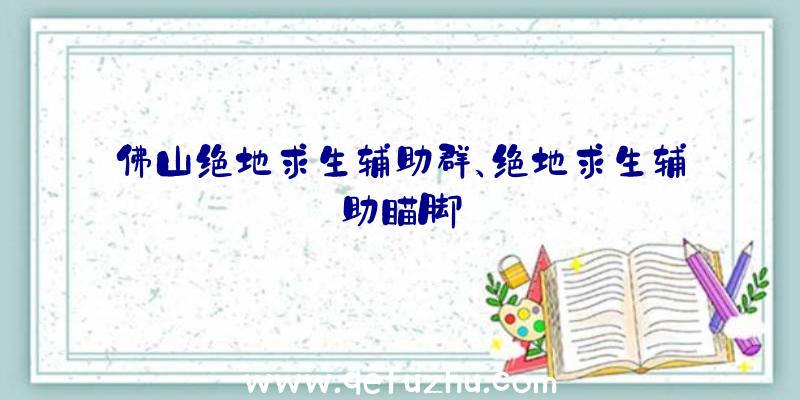 佛山绝地求生辅助群、绝地求生辅助瞄脚

www.qcfuzhu.com